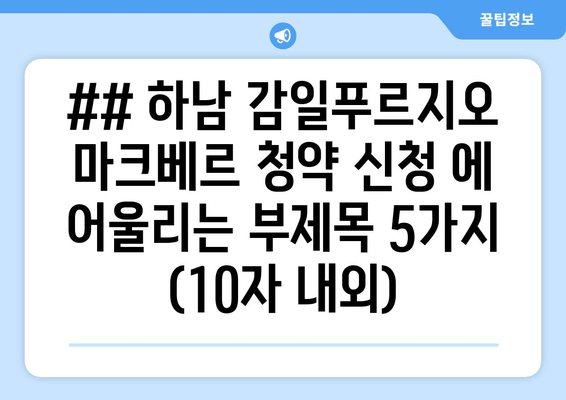 꿀팁정보

## 하남 감일푸르지오 마크베르 청약 신청 에 어울리는 부제목 5가지 (10자 내외)